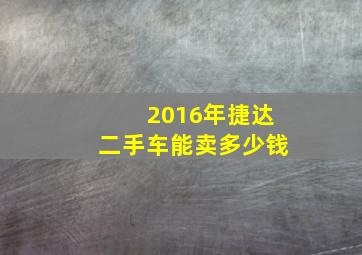 2016年捷达
二手车能卖多少钱